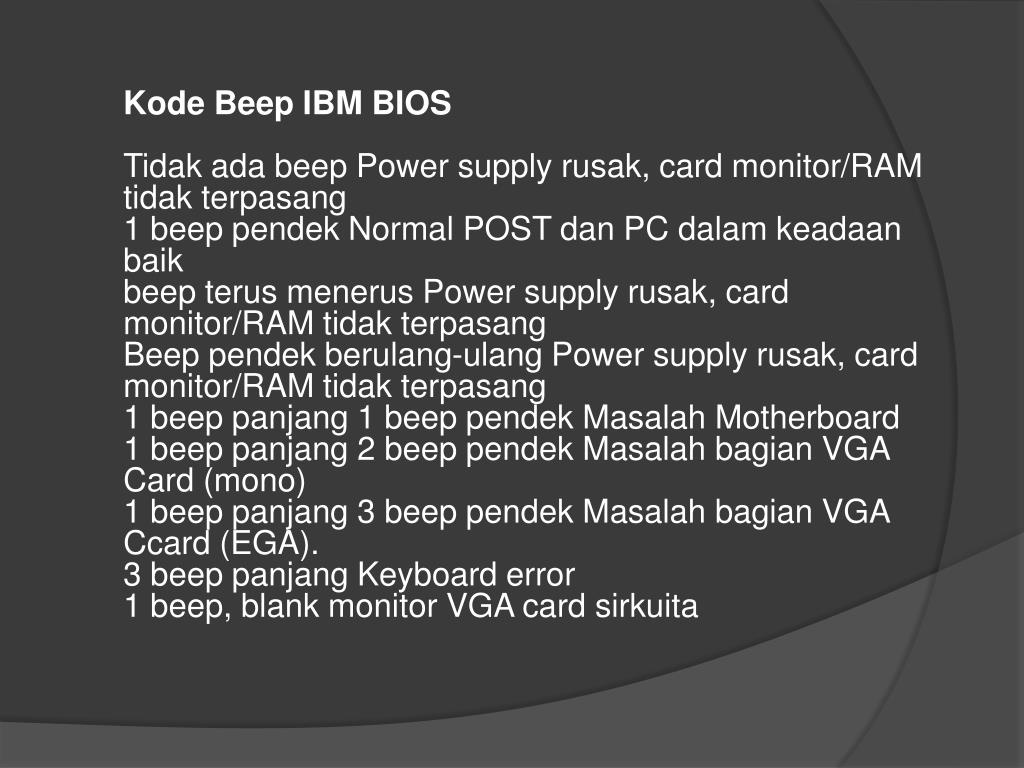 Kode Beep IBM BIOS

Tidak ada beep Power supply rusak, card monitor/RAM tidak terpasang
1 beep pendek Normal POST dan PC dalam keadaan baik
beep terus menerus Power supply rusak, card monitor/RAM tidak terpasang
Beep pendek berulang-ulang Power supply rusak, card monitor/RAM tidak terpasang
1 beep panjang 1 beep pendek Masalah Motherboard
1 beep panjang 2 beep pendek Masalah bagian VGA Card (mono)
1 beep panjang 3 beep pendek Masalah bagian VGA Ccard (EGA).
3 beep panjang Keyboard error
1 beep, blank monitor VGA card sirkuita